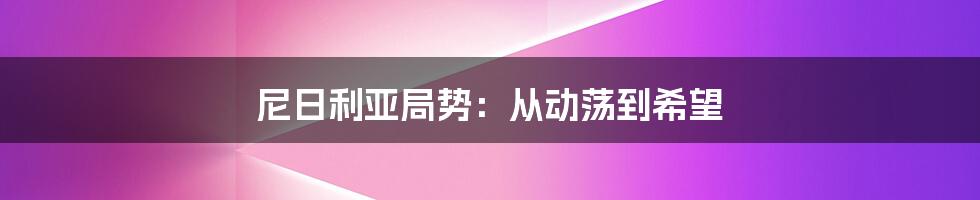 尼日利亚局势：从动荡到希望